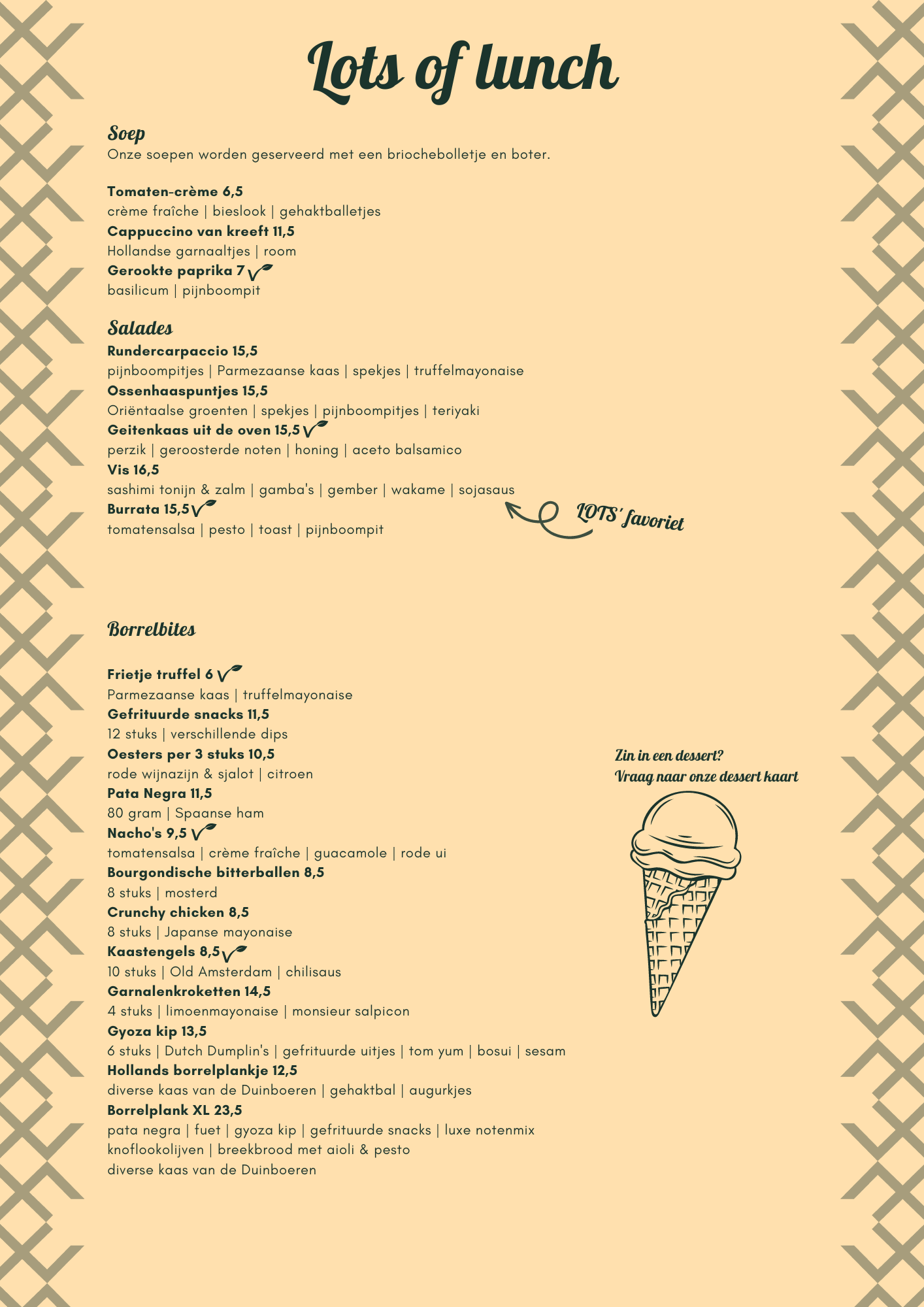 Lots of lunch

Soep
Onze soepen worden geserveerd met een briochebolletje en boter.

Tomaten-crème 6,5
crème fraîche | bieslook | gehaktballetjes
Cappuccino van kreeft 11,5
Hollandse garnaaltjes | room
Gerookte paprika 7
basilicum | pijnboompit

Salades
Rundercarpaccio 15,5
pijnboompitjes | Parmezaanse kaas | spekjes | truffelmayonaise
Ossenhaaspuntjes 15,5
Oriëntaalse groenten | spekjes | pijnboompitjes | teriyaki
Geitenkaas uit de oven 15,5
perzik | geroosterde noten | honing | aceto balsamico
Vis 16,5
sashimi tonijn & zalm | gamba's | gember | wakame | sojasaus
Burrata 15,5
tomatensalsa | pesto | toast | pijnboompit

LOTS' favoriet

Borrelbites

Frietje truffel 6
Parmezaanse kaas | truffelmayonaise
Gefrituurde snacks 11,5
12 stuks | verschillende dips
Oesters per 3 stuks 10,5
rode wijnazijn & sjalot | citroen
Pata Negra 11,5
80 gram | Spaanse ham
Nacho's 9,5
tomatensalsa | crème fraîche | guacamole | rode ui
Bourgondische bitterballen 8,5
8 stuks | mosterd
Crunchy chicken 8,5
8 stuks | Japanse mayonaise
Kaastengels 8,5
10 stuks | Old Amsterdam | chilisaus
Garnalenkroketten 14,5
4 stuks | limoenmayonaise | monsieur salpicon
Gyoza kip 13,5
6 stuks | Dutch Dumplin's | gefrituurde uitjes | tom yum | bosui | sesam
Hollands borrelplankje 12,5
diverse kaas van de Duinboeren | gehaktbal | augurkjes
Borrelplank XL 23,5
pata negra | fuet | gyoza kip | gefrituurde snacks | luxe notenmix
knoflookolijven | breekbrood met aioli & pesto
diverse kaas van de Duinboeren

Zin in een dessert?
Vraag naar onze dessert kaart